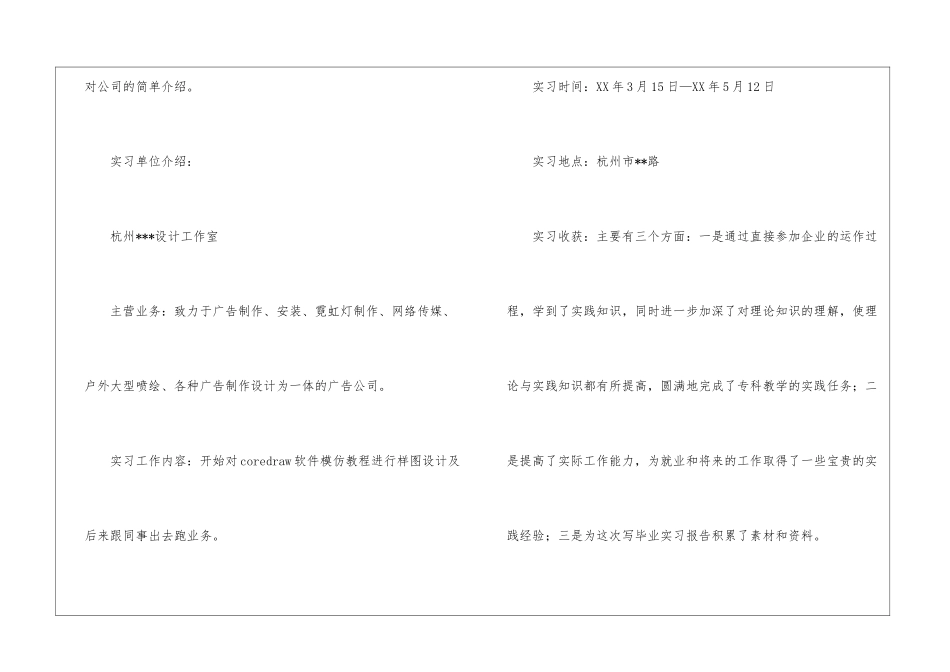 对公司的简单介绍。

实习单位介绍：

杭州***设计工作室

主营业务：致力于广告制作、安装、霓虹灯制作、网络传媒、户外大型喷绘、各种广告制作设计为一体的广告公司。

实习工作内容：开始对coredraw软件模仿教程进行样图设计及后来跟同事出去跑业务。

实习时间：XX年3月15日—XX年5月12日

实习地点：杭州市**路

实习收获：主要有三个方面：一是通过直接参加企业的运作过程，学到了实践知识，同时进一步加深了对理论知识的理解，使理论与实践知识都有所提高，圆满地完成了专科教学的实践任务；二是提高了实际工作能力，为就业和将来的工作取得了一些宝贵的实践经验；三是为这次写毕业实习报告积累了素材和资料。